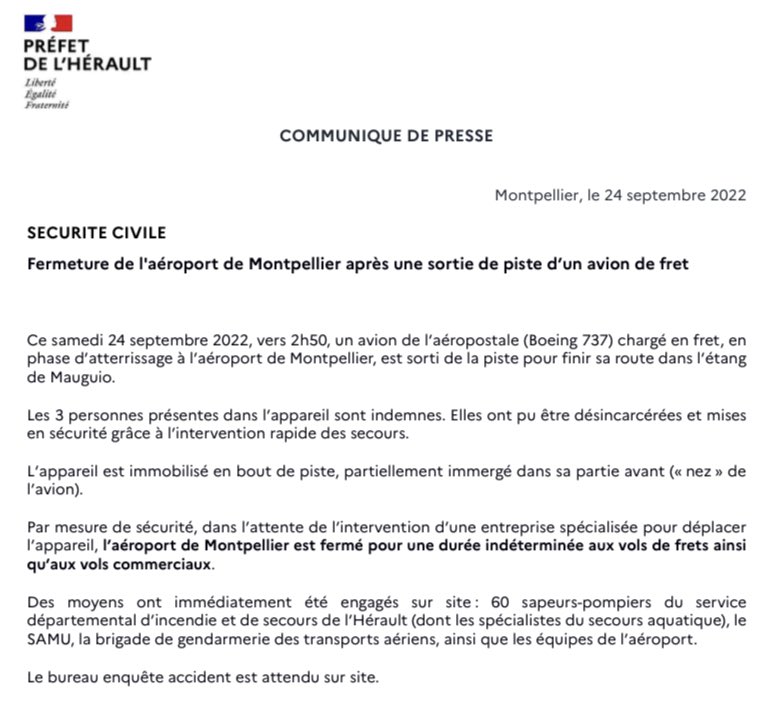 PRÉFET
DE L'HÉRAULT
Liberté
Égalité
Fraternité

COMMUNIQUE DE PRESSE

Montpellier, le 24 septembre 2022

SECURITE CIVILE

Fermeture de l'aéroport de Montpellier après une sortie de piste d'un avion de fret

Ce samedi 24 septembre 2022, vers 2h50, un avion de l'aéropostale (Boeing 737) chargé en fret, en phase d'atterrissage à l'aéroport de Montpellier, est sorti de la piste pour finir sa route dans l'étang de Mauguio.

Les 3 personnes présentes dans l'appareil sont indemnes. Elles ont pu être désincarcérées et mises en sécurité grâce à l'intervention rapide des secours.

L'appareil est immobilisé en bout de piste, partiellement immergé dans sa partie avant (« nez » de l'avion).

Par mesure de sécurité, dans l'attente de l'intervention d'une entreprise spécialisée pour déplacer l'appareil, l'aéroport de Montpellier est fermé pour une durée indéterminée aux vols de frets ainsi qu'aux vols commerciaux.

Des moyens ont immédiatement été engagés sur site : 60 sapeurs-pompiers du service départemental d'incendie et de secours de l'Hérault (dont les spécialistes du secours aquatique), le SAMU, la brigade de gendarmerie des transports aériens, ainsi que les équipes de l'aéroport.

Le bureau enquête accident est attendu sur site.